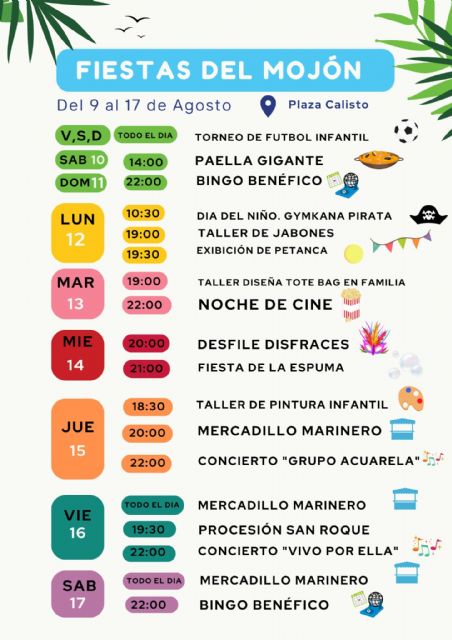 FIESTAS DEL MOJÓN

Del 9 al 17 de Agosto

Plaza Calisto

V,S,D TODO EL DIA TORNEO DE FUTBOL INFANTIL

SAB 10 14:00 PAELLA GIGANTE

DOM 11 22:00 BINGO BENÉFICO

LUN 12
10:30 DIA DEL NIÑO. GYMKANA PIRATA
19:00 TALLER DE JABONES
19:30 EXIBICIÓN DE PETANCA

MAR 13
19:00 TALLER DISEÑA TOTE BAG EN FAMILIA
22:00 NOCHE DE CINE

MIE 14
20:00 DESFILE DISFRACES
21:00 FIESTA DE LA ESPUMA

JUE 15
18:30 TALLER DE PINTURA INFANTIL
20:00 MERCADILLO MARINERO
22:00 CONCIERTO "GRUPO ACUARELA"

VIE 16
TODO EL DIA MERCADILLO MARINERO
19:30 PROCESIÓN SAN ROQUE
22:00 CONCIERTO "VIVO POR ELLA"

SAB 17
TODO EL DIA MERCADILLO MARINERO
22:00 BINGO BENÉFICO